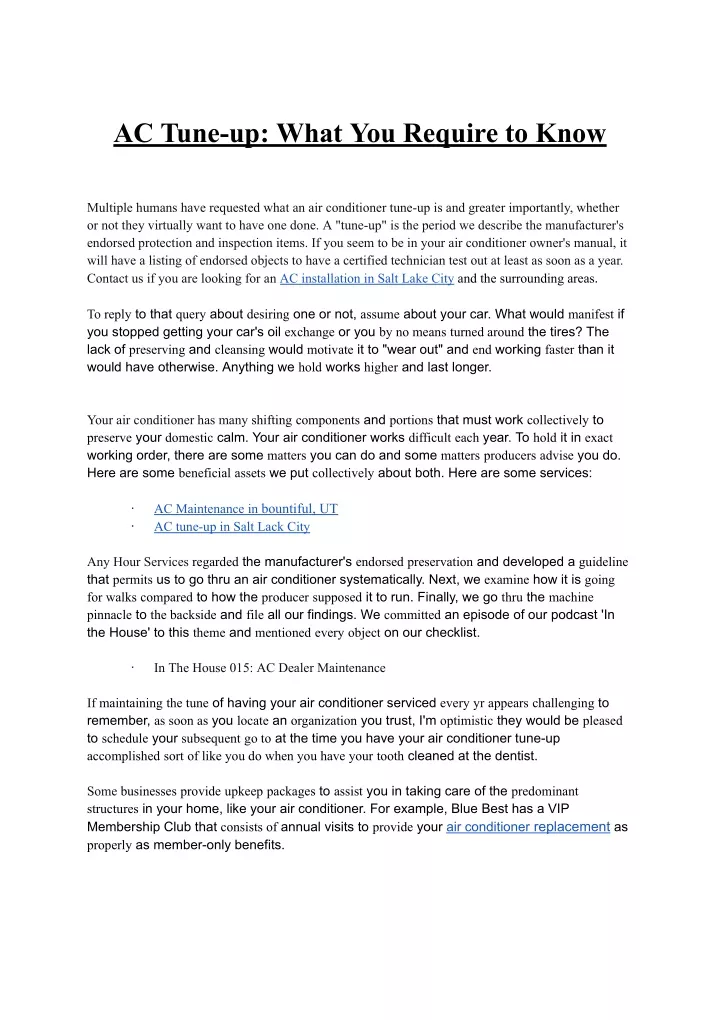 AC Tune-up: What You Require to Know

Multiple humans have requested what an air conditioner tune-up is and greater importantly, whether or not they virtually want to have one done. A "tune-up" is the period we describe the manufacturer's endorsed protection and inspection items. If you seem to be in your air conditioner owner's manual, it will have a listing of endorsed objects to have a certified technician test out at least as soon as a year. Contact us if you are looking for an AC installation in Salt Lake City and the surrounding areas.

To reply to that query about desiring one or not, assume about your car. What would manifest if you stopped getting your car's oil exchange or you by no means turned around the tires? The lack of preserving and cleansing would motivate it to "wear out" and end working faster than it would have otherwise. Anything we hold works higher and last longer.

Your air conditioner has many shifting components and portions that must work collectively to preserve your domestic calm. Your air conditioner works difficult each year. To hold it in exact working order, there are some matters you can do and some matters producers advise you do. Here are some beneficial assets we put collectively about both. Here are some services:

· AC Maintenance in bountiful, UT
· AC tune-up in Salt Lack City

Any Hour Services regarded the manufacturer's endorsed preservation and developed a guideline that permits us to go thru an air conditioner systematically. Next, we examine how it is going for walks compared to how the producer supposed it to run. Finally, we go thru the machine pinnacle to the backside and file all our findings. We committed an episode of our podcast 'In the House' to this theme and mentioned every object on our checklist.

· In The House 015: AC Dealer Maintenance

If maintaining the tune of having your air conditioner serviced every yr appears challenging to remember, as soon as you locate an organization you trust, I'm optimistic they would be pleased to schedule your subsequent go to at the time you have your air conditioner tune-up accomplished sort of like you do when you have your tooth cleaned at the dentist.

Some businesses provide upkeep packages to assist you in taking care of the predominant structures in your home, like your air conditioner. For example, Blue Best has a VIP Membership Club that consists of annual visits to provide your air conditioner replacement as properly as member-only benefits.